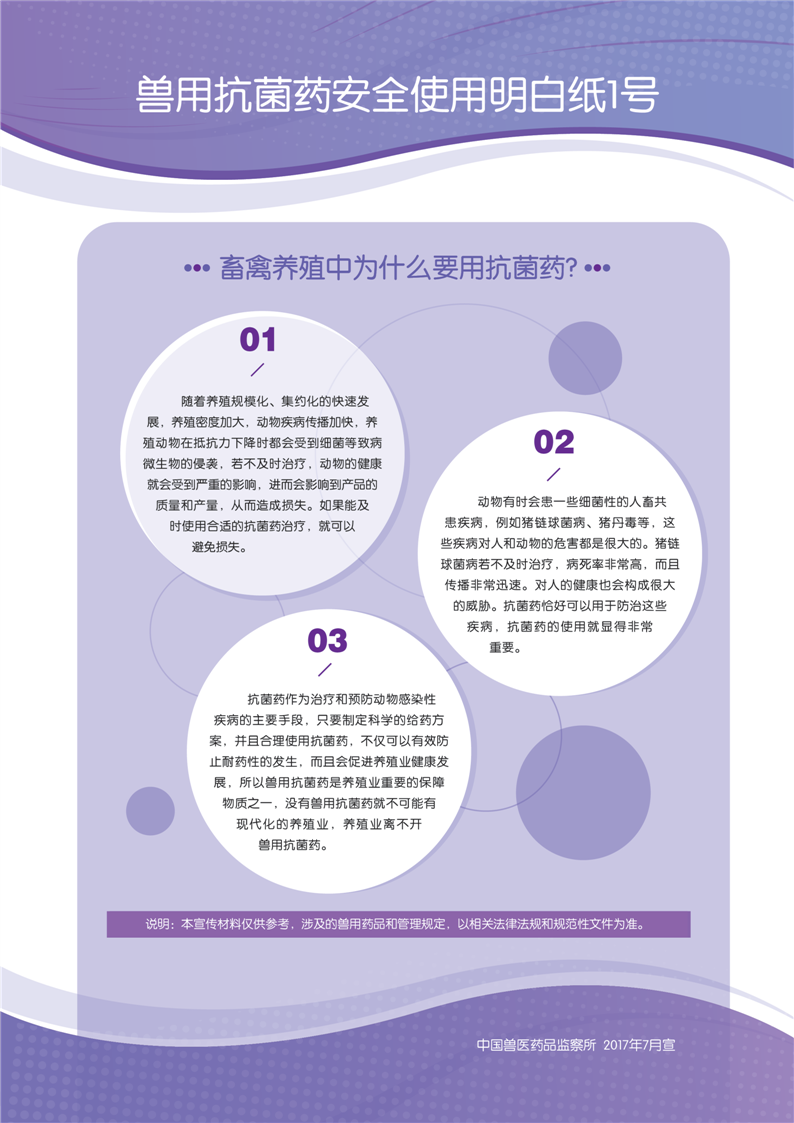 兽用抗菌药安全使用明白纸1号

畜禽养殖中为什么要用抗菌药?

01

随着养殖规模化、集约化的快速发展，养殖密度加大，动物疾病传播加快，养殖动物在抵抗力下降时都会受到细菌等致病微生物的侵袭，若不及时治疗，动物的健康就会受到严重的影响，进而会影响到产品的质量和产量，从而造成损失。如果能及时使用合适的抗菌药治疗，就可以避免损失。

02

动物有时会患一些细菌性的人畜共患疾病，例如猪链球菌病、猪丹毒等，这些疾病对人和动物的危害都是很大的。猪链球菌病若不及时治疗，病死率非常高，而且传播非常迅速。对人的健康也会构成很大的威胁。抗菌药恰好可以用于防治这些疾病，抗菌药的使用就显得非常重要。

03

抗菌药作为治疗和预防动物感染性疾病的主要手段，只要制定科学的给药方案，并且合理使用抗菌药，不仅可以有效防止耐药性的发生，而且会促进养殖业健康发展，所以兽用抗菌药是养殖业重要的保障物质之一，没有兽用抗菌药就不可能有现代化的养殖业，养殖业离不开兽用抗菌药。

说明：本宣传材料仅供参考，涉及的兽用药品和管理规定，以相关法律法规和规范性文件为准。

中国兽医药品监察所 2017年7月宣